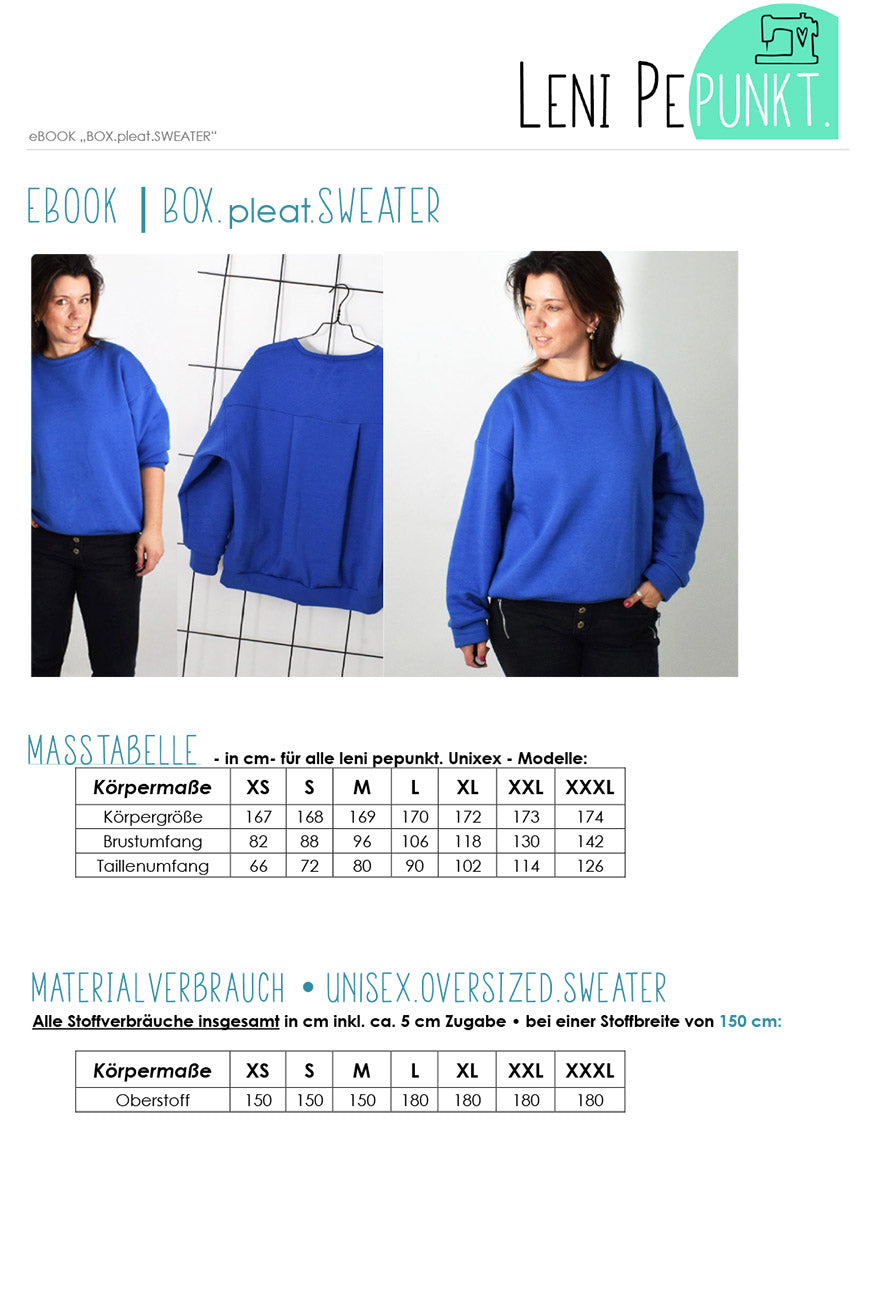 LENI PEPUNKT.

eBOOK „BOX.pleat.SWEATER“

EBOOK | BOX.pleat.SWEATER

MASSTABELLE - in cm- für alle leni pepunkt. Unixex - Modelle:

| Körpermaße | XS | S | M | L | XL | XXL | XXXL |
|---|---|---|---|---|---|---|---|
| Körpergröße | 167 | 168 | 169 | 170 | 172 | 173 | 174 |
| Brustumfang | 82 | 88 | 96 | 106 | 118 | 130 | 142 |
| Taillenumfang | 66 | 72 | 80 | 90 | 102 | 114 | 126 |

MATERIALVERBRAUCH • UNISEX.OVERSIZED.SWEATER

Alle Stoffverbräuche insgesamt in cm inkl. ca. 5 cm Zugabe • bei einer Stoffbreite von 150 cm:

| Körpermaße | XS | S | M | L | XL | XXL | XXXL |
|---|---|---|---|---|---|---|---|
| Oberstoff | 150 | 150 | 150 | 180 | 180 | 180 | 180 |